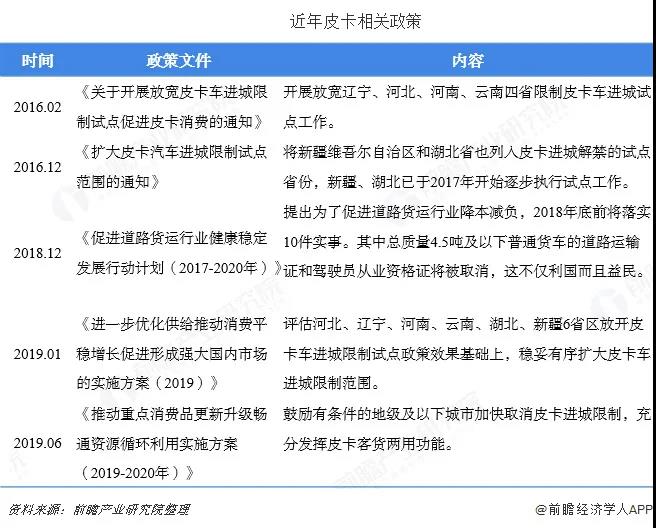 近年皮卡相关政策

| 时间 | 政策文件 | 内容 |
|---|---|---|
| 2016.02 | 《关于开展放宽皮卡车进城限制试点促进皮卡消费的通知》 | 开展放宽辽宁、河北、河南、云南四省限制皮卡车进城试点工作。 |
| 2016.12 | 《扩大皮卡汽车进城限制试点范围的通知》 | 将新疆维吾尔自治区和湖北省也列入皮卡进城解禁的试点省份，新疆、湖北已于2017年开始逐步执行试点工作。 |
| 2018.12 | 《促进道路货运行业健康稳定发展行动计划（2017-2020年）》 | 提出为了促进道路货运行业降本减负，2018年底前将落实10件实事。其中总质量4.5吨及以下普通货车的道路运输证和驾驶员从业资格证将被取消，这不仅利国而且益民。 |
| 2019.01 | 《进一步优化供给推动消费平稳增长促进形成强大国内市场的实施方案（2019）》 | 评估河北、辽宁、河南、云南、湖北、新疆6省区放开皮卡车进城限制试点政策效果基础上，稳妥有序扩大皮卡车进城限制范围。 |
| 2019.06 | 《推动重点消费品更新升级畅通资源循环利用实施方案（2019-2020年）》 | 鼓励有条件的地级及以下城市加快取消皮卡进城限制，充分发挥皮卡客货两用功能。 |

资料来源：前瞻产业研究院整理

@前瞻经济学人APP